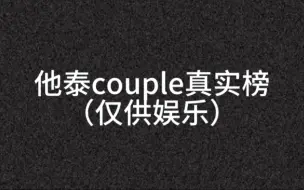 他泰couple真实榜
（仅供娱乐）